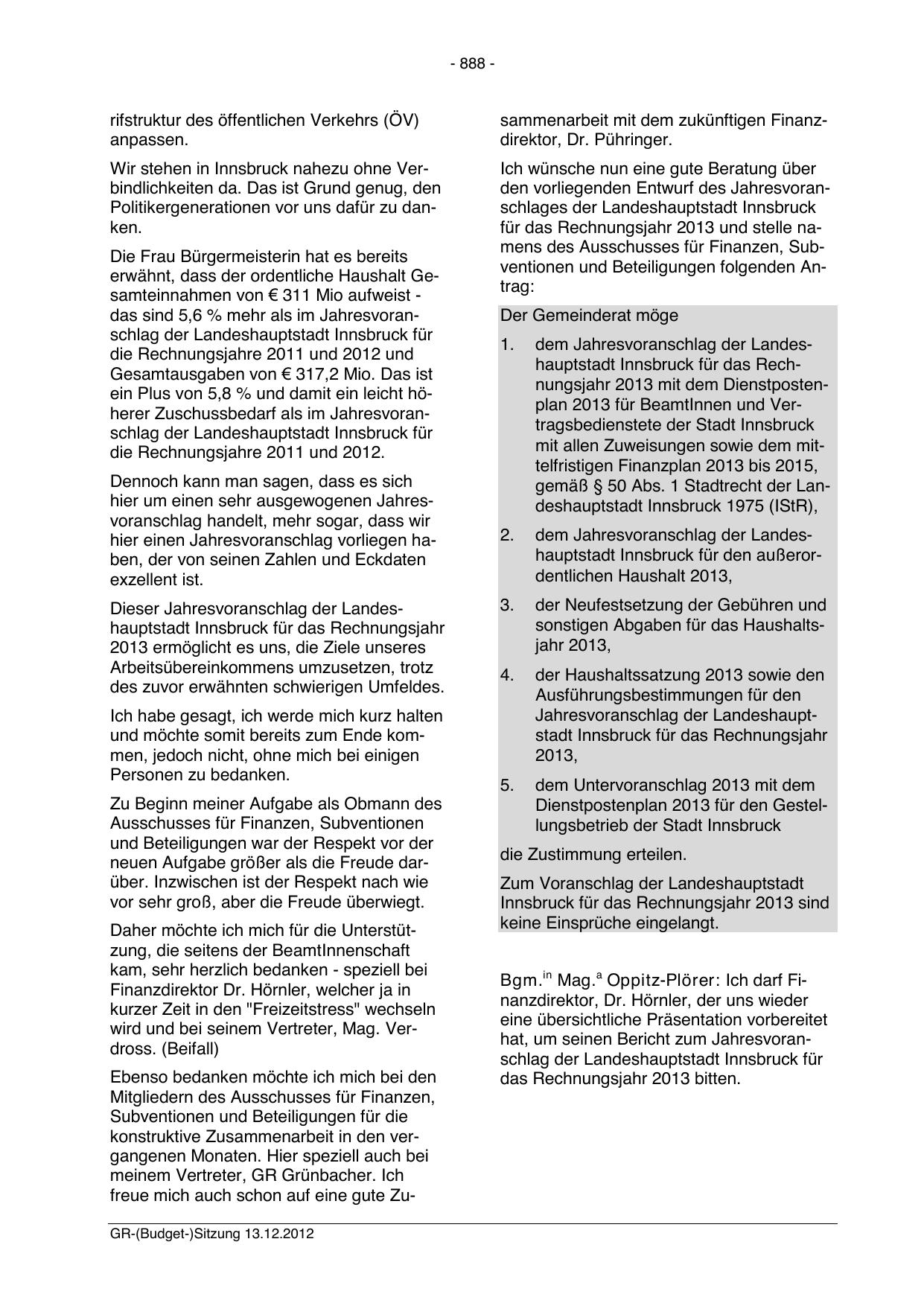 - 888 -

rifstruktur des öffentlichen Verkehrs (ÖV) anpassen.

Wir stehen in Innsbruck nahezu ohne Verbindlichkeiten da. Das ist Grund genug, den Politikergenerationen vor uns dafür zu danken.

Die Frau Bürgermeisterin hat es bereits erwähnt, dass der ordentliche Haushalt Gesamteinnahmen von € 311 Mio aufweist - das sind 5,6 % mehr als im Jahresvoranschlag der Landeshauptstadt Innsbruck für die Rechnungsjahre 2011 und 2012 und Gesamtausgaben von € 317,2 Mio. Das ist ein Plus von 5,8 % und damit ein leicht höherer Zuschussbedarf als im Jahresvoranschlag der Landeshauptstadt Innsbruck für die Rechnungsjahre 2011 und 2012.

Dennoch kann man sagen, dass es sich hier um einen sehr ausgewogenen Jahresvoranschlag handelt, mehr sogar, dass wir hier einen Jahresvoranschlag vorliegen haben, der von seinen Zahlen und Eckdaten exzellent ist.

Dieser Jahresvoranschlag der Landeshauptstadt Innsbruck für das Rechnungsjahr 2013 ermöglicht es uns, die Ziele unseres Arbeitsübereinkommens umzusetzen, trotz des zuvor erwähnten schwierigen Umfeldes.

Ich habe gesagt, ich werde mich kurz halten und möchte somit bereits zum Ende kommen, jedoch nicht, ohne mich bei einigen Personen zu bedanken.

Zu Beginn meiner Aufgabe als Obmann des Ausschusses für Finanzen, Subventionen und Beteiligungen war der Respekt vor der neuen Aufgabe größer als die Freude darüber. Inzwischen ist der Respekt nach wie vor sehr groß, aber die Freude überwiegt.

Daher möchte ich mich für die Unterstützung, die seitens der BeamtInnenschaft kam, sehr herzlich bedanken - speziell bei Finanzdirektor Dr. Hörnler, welcher ja in kurzer Zeit in den "Freizeitstress" wechseln wird und bei seinem Vertreter, Mag. Verdross. (Beifall)

Ebenso bedanken möchte ich mich bei den Mitgliedern des Ausschusses für Finanzen, Subventionen und Beteiligungen für die konstruktive Zusammenarbeit in den vergangenen Monaten. Hier speziell auch bei meinem Vertreter, GR Grünbacher. Ich freue mich auch schon auf eine gute Zusammenarbeit mit dem zukünftigen Finanzdirektor, Dr. Pühringer.

Ich wünsche nun eine gute Beratung über den vorliegenden Entwurf des Jahresvoranschlages der Landeshauptstadt Innsbruck für das Rechnungsjahr 2013 und stelle namens des Ausschusses für Finanzen, Subventionen und Beteiligungen folgenden Antrag:

Der Gemeinderat möge

1. dem Jahresvoranschlag der Landeshauptstadt Innsbruck für das Rechnungsjahr 2013 mit dem Dienstpostenplan 2013 für BeamtInnen und Vertragsbedienstete der Stadt Innsbruck mit allen Zuweisungen sowie dem mittelfristigen Finanzplan 2013 bis 2015, gemäß § 50 Abs. 1 Stadtrecht der Landeshauptstadt Innsbruck 1975 (IStR),

2. dem Jahresvoranschlag der Landeshauptstadt Innsbruck für den außerordentlichen Haushalt 2013,

3. der Neufestsetzung der Gebühren und sonstigen Abgaben für das Haushaltsjahr 2013,

4. der Haushaltssatzung 2013 sowie den Ausführungsbestimmungen für den Jahresvoranschlag der Landeshauptstadt Innsbruck für das Rechnungsjahr 2013,

5. dem Untervoranschlag 2013 mit dem Dienstpostenplan 2013 für den Gestellungsbetrieb der Stadt Innsbruck

die Zustimmung erteilen.

Zum Voranschlag der Landeshauptstadt Innsbruck für das Rechnungsjahr 2013 sind keine Einsprüche eingelangt.

Bgm.$^{in}$ Mag.$^{a}$ Oppitz-Plörer: Ich darf Finanzdirektor, Dr. Hörnler, der uns wieder eine übersichtliche Präsentation vorbereitet hat, um seinen Bericht zum Jahresvoranschlag der Landeshauptstadt Innsbruck für das Rechnungsjahr 2013 bitten.

GR-(Budget-)Sitzung 13.12.2012